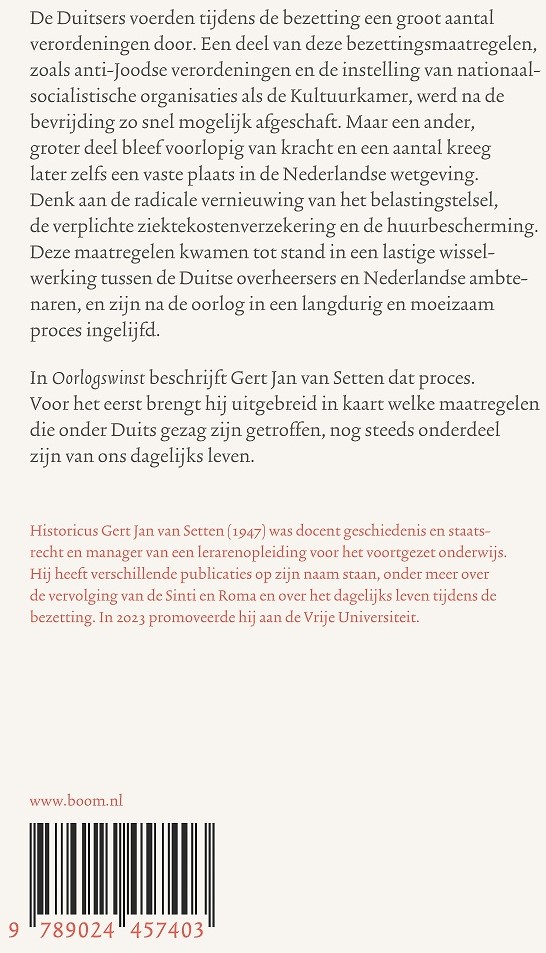 De Duitsers voerden tijdens de bezetting een groot aantal verordeningen door. Een deel van deze bezettingsmaatregelen, zoals anti-Joodse verordeningen en de instelling van nationaalsocialistische organisaties als de Kultuurkamer, werd na de bevrijding zo snel mogelijk afgeschaft. Maar een ander, groter deel bleef voorlopig van kracht en een aantal kreeg later zelfs een vaste plaats in de Nederlandse wetgeving. Denk aan de radicale vernieuwing van het belastingstelsel, de verplichte ziektekostenverzekering en de huurbescherming. Deze maatregelen kwamen tot stand in een lastige wisselwerking tussen de Duitse overheersers en Nederlandse ambtenaren, en zijn na de oorlog in een langdurig en moeizaam proces ingelijfd.

In Oorlogswinst beschrijft Gert Jan van Setten dat proces. Voor het eerst brengt hij uitgebreid in kaart welke maatregelen die onder Duits gezag zijn getroffen, nog steeds onderdeel zijn van ons dagelijks leven.

Historicus Gert Jan van Setten (1947) was docent geschiedenis en staatsrecht en manager van een lerarenopleiding voor het voortgezet onderwijs. Hij heeft verschillende publicaties op zijn naam staan, onder meer over de vervolging van de Sinti en Roma en over het dagelijks leven tijdens de bezetting. In 2023 promoveerde hij aan de Vrije Universiteit.

www.boom.nl

9 789024 457403